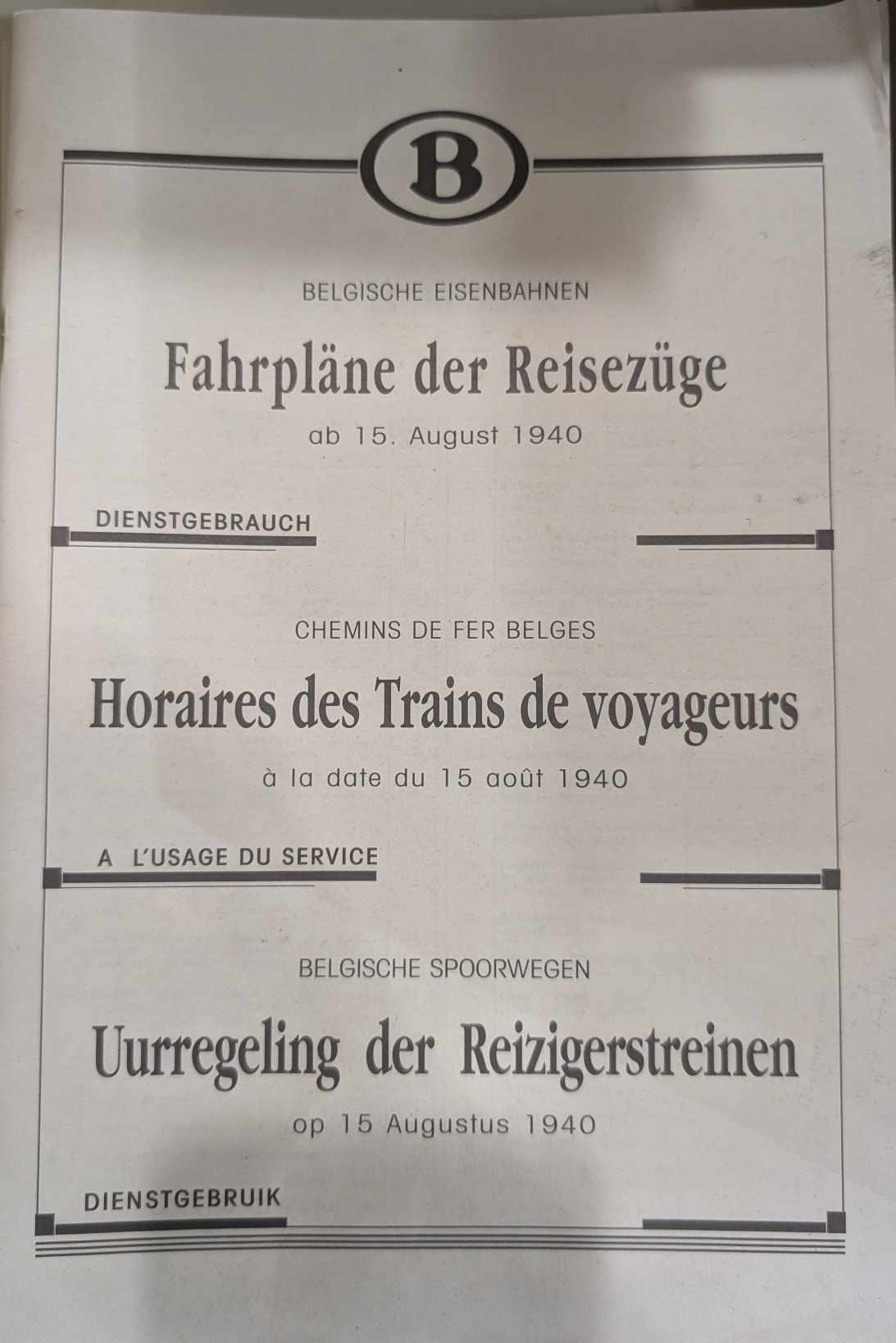 B

BELGISCHE EISENBAHNEN

Fahrpläne der Reisezüge

ab 15. August 1940

DIENSTGEBRAUCH

CHEMINS DE FER BELGES

Horaires des Trains de voyageurs

à la date du 15 août 1940

A L'USAGE DU SERVICE

BELGISCHE SPOORWEGEN

Uurregeling der Reizigerstreinen

op 15 Augustus 1940

DIENSTGEBRUIK